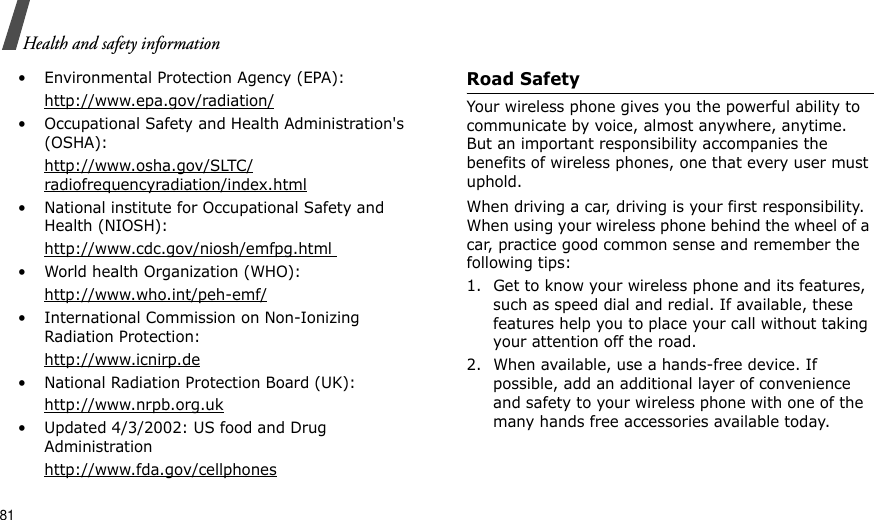 Health and safety information

• Environmental Protection Agency (EPA):
http://www.epa.gov/radiation/
• Occupational Safety and Health Administration's (OSHA):
http://www.osha.gov/SLTC/radiofrequencyradiation/index.html
• National institute for Occupational Safety and Health (NIOSH):
http://www.cdc.gov/niosh/emfpg.html
• World health Organization (WHO):
http://www.who.int/peh-emf/
• International Commission on Non-Ionizing Radiation Protection:
http://www.icnirp.de
• National Radiation Protection Board (UK):
http://www.nrpb.org.uk
• Updated 4/3/2002: US food and Drug Administration
http://www.fda.gov/cellphones

Road Safety

Your wireless phone gives you the powerful ability to communicate by voice, almost anywhere, anytime. But an important responsibility accompanies the benefits of wireless phones, one that every user must uphold.

When driving a car, driving is your first responsibility. When using your wireless phone behind the wheel of a car, practice good common sense and remember the following tips:

1. Get to know your wireless phone and its features, such as speed dial and redial. If available, these features help you to place your call without taking your attention off the road.
2. When available, use a hands-free device. If possible, add an additional layer of convenience and safety to your wireless phone with one of the many hands free accessories available today.

81